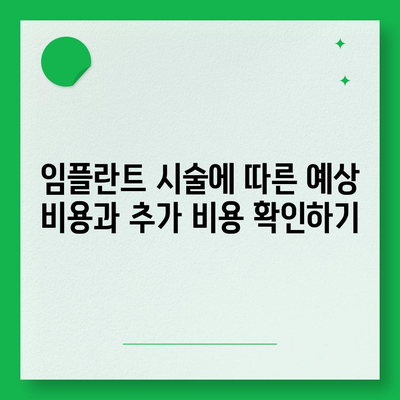 임플란트 시술에 따른 예상 비용과 추가 비용 확인하기